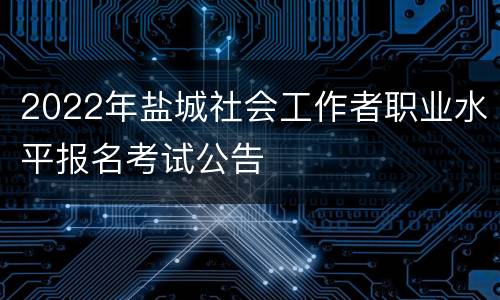 2022年盐城社会工作者职业水平报名考试公告